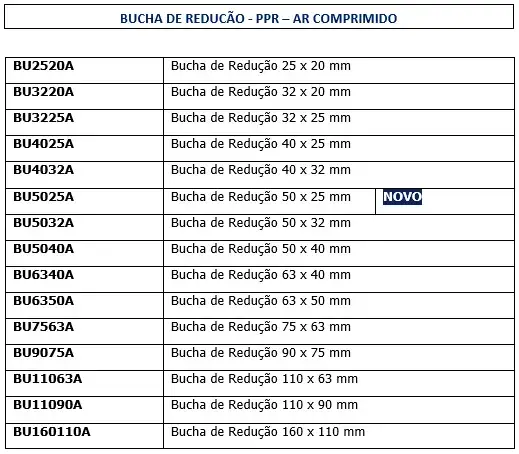 BUCHA DE REDUCÃO - PPR – AR COMPRIMIDO

| | | |
|---|---|---|
| BU2520A | Bucha de Redução 25 x 20 mm | |
| BU3220A | Bucha de Redução 32 x 20 mm | |
| BU3225A | Bucha de Redução 32 x 25 mm | |
| BU4025A | Bucha de Redução 40 x 25 mm | |
| BU4032A | Bucha de Redução 40 x 32 mm | |
| BU5025A | Bucha de Redução 50 x 25 mm | NOVO |
| BU5032A | Bucha de Redução 50 x 32 mm | |
| BU5040A | Bucha de Redução 50 x 40 mm | |
| BU6340A | Bucha de Redução 63 x 40 mm | |
| BU6350A | Bucha de Redução 63 x 50 mm | |
| BU7563A | Bucha de Redução 75 x 63 mm | |
| BU9075A | Bucha de Redução 90 x 75 mm | |
| BU11063A | Bucha de Redução 110 x 63 mm | |
| BU11090A | Bucha de Redução 110 x 90 mm | |
| BU160110A | Bucha de Redução 160 x 110 mm | |